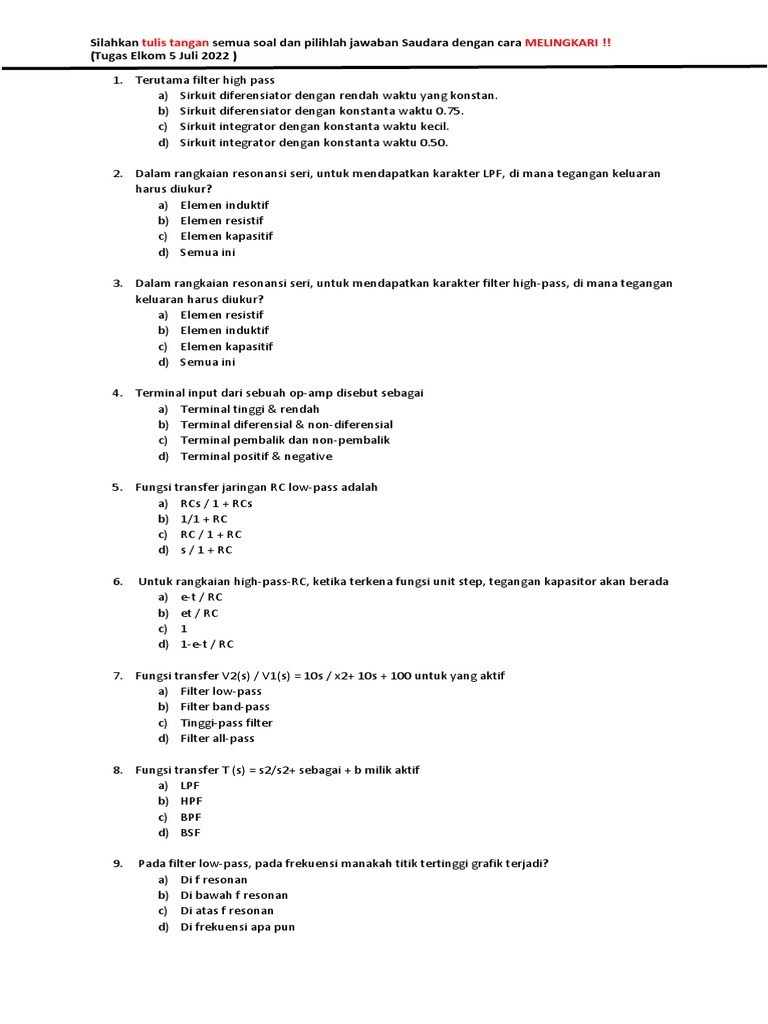 Silahkan tulis tangan semua soal dan pilihlah jawaban Saudara dengan cara MELINGKARI !!
(Tugas Elkom 5 Juli 2022 )

1. Terutama filter high pass
a) Sirkuit diferensiator dengan rendah waktu yang konstan.
b) Sirkuit diferensiator dengan konstanta waktu 0.75.
c) Sirkuit integrator dengan konstanta waktu kecil.
d) Sirkuit integrator dengan konstanta waktu 0.50.

2. Dalam rangkaian resonansi seri, untuk mendapatkan karakter LPF, di mana tegangan keluaran harus diukur?
a) Elemen induktif
b) Elemen resistif
c) Elemen kapasitif
d) Semua ini

3. Dalam rangkaian resonansi seri, untuk mendapatkan karakter filter high-pass, di mana tegangan keluaran harus diukur?
a) Elemen resistif
b) Elemen induktif
c) Elemen kapasitif
d) Semua ini

4. Terminal input dari sebuah op-amp disebut sebagai
a) Terminal tinggi & rendah
b) Terminal diferensial & non-diferensial
c) Terminal pembalik dan non-pembalik
d) Terminal positif & negative

5. Fungsi transfer jaringan RC low-pass adalah
a) RCs / 1 + RCs
b) 1/1 + RC
c) RC / 1 + RC
d) s / 1 + RC

6. Untuk rangkaian high-pass-RC, ketika terkena fungsi unit step, tegangan kapasitor akan berada
a) e-t / RC
b) et / RC
c) 1
d) 1-e-t / RC

7. Fungsi transfer V2(s) / V1(s) = 10s / x2+ 10s + 100 untuk yang aktif
a) Filter low-pass
b) Filter band-pass
c) Tinggi-pass filter
d) Filter all-pass

8. Fungsi transfer T (s) = s2/s2+ sebagai + b milik aktif
a) LPF
b) HPF
c) BPF
d) BSF

9. Pada filter low-pass, pada frekuensi manakah titik tertinggi grafik terjadi?
a) Di f resonan
b) Di bawah f resonan
c) Di atas f resonan
d) Di frekuensi apa pun